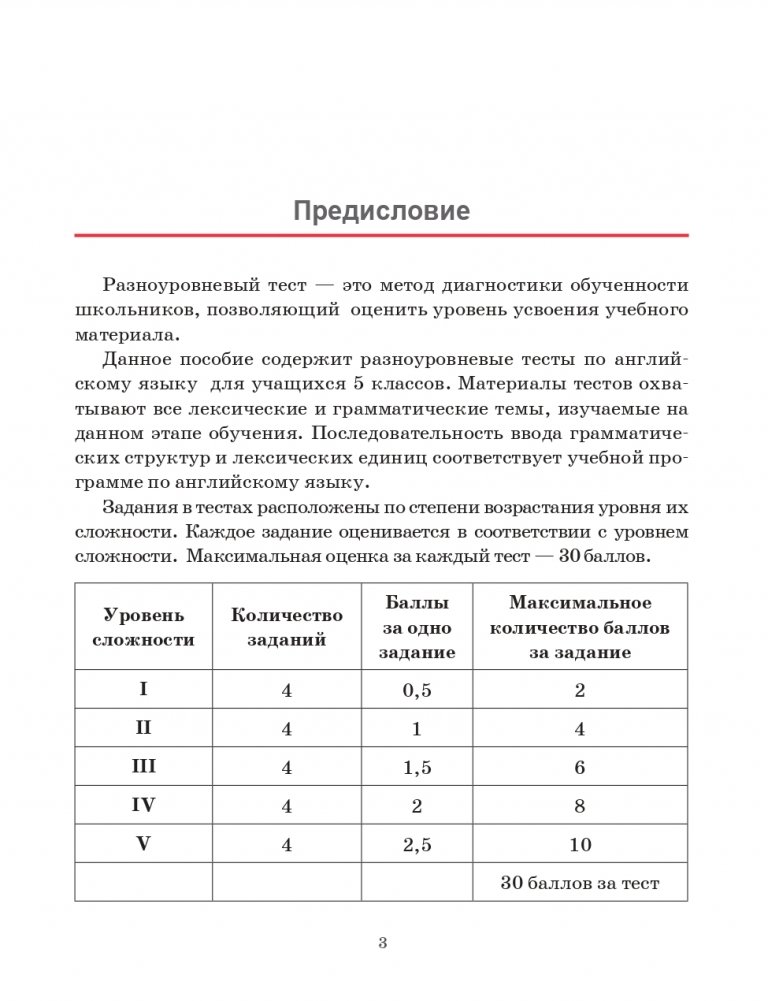 Предисловие

Разноуровневый тест — это метод диагностики обученности школьников, позволяющий оценить уровень усвоения учебного материала.

Данное пособие содержит разноуровневые тесты по английскому языку для учащихся 5 классов. Материалы тестов охватывают все лексические и грамматические темы, изучаемые на данном этапе обучения. Последовательность ввода грамматических структур и лексических единиц соответствует учебной программе по английскому языку.

Задания в тестах расположены по степени возрастания уровня их сложности. Каждое задание оценивается в соответствии с уровнем сложности. Максимальная оценка за каждый тест — 30 баллов.

| Уровень сложности | Количество заданий | Баллы за одно задание | Максимальное количество баллов за задание |
|---|---|---|---|
| I | 4 | 0,5 | 2 |
| II | 4 | 1 | 4 |
| III | 4 | 1,5 | 6 |
| IV | 4 | 2 | 8 |
| V | 4 | 2,5 | 10 |
| | | | 30 баллов за тест |

3